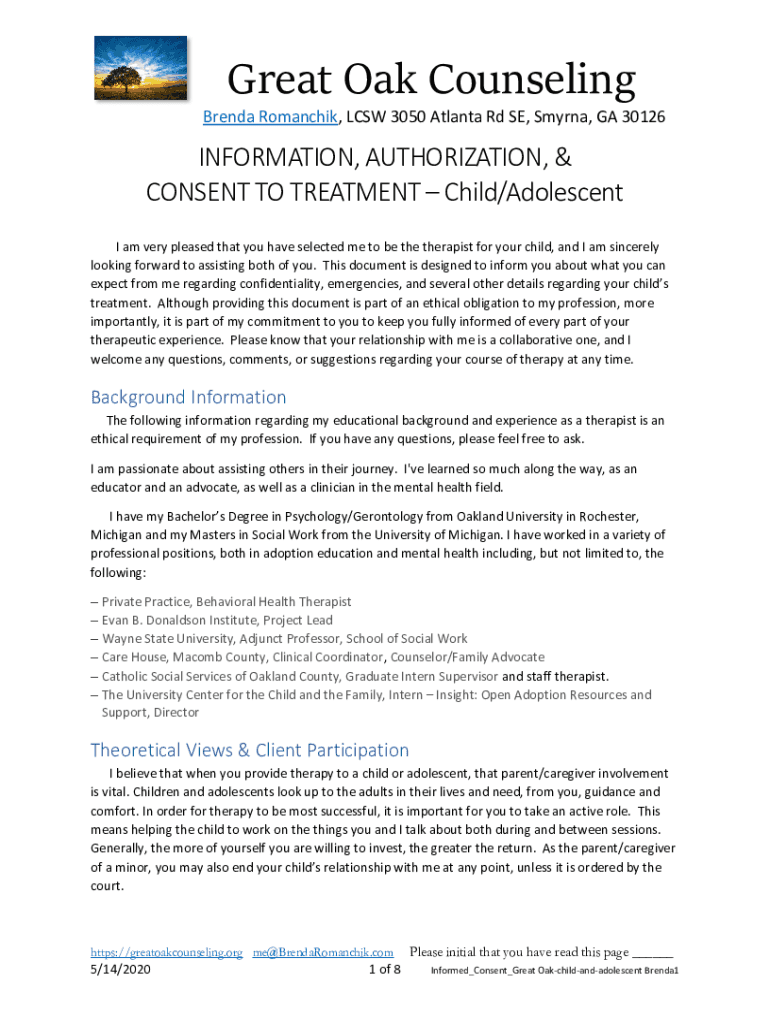 Great Oak Counseling

Brenda Romanchik, LCSW 3050 Atlanta Rd SE, Smyrna, GA 30126

INFORMATION, AUTHORIZATION, & CONSENT TO TREATMENT – Child/Adolescent

I am very pleased that you have selected me to be the therapist for your child, and I am sincerely looking forward to assisting both of you. This document is designed to inform you about what you can expect from me regarding confidentiality, emergencies, and several other details regarding your child's treatment. Although providing this document is part of an ethical obligation to my profession, more importantly, it is part of my commitment to you to keep you fully informed of every part of your therapeutic experience. Please know that your relationship with me is a collaborative one, and I welcome any questions, comments, or suggestions regarding your course of therapy at any time.

Background Information

The following information regarding my educational background and experience as a therapist is an ethical requirement of my profession. If you have any questions, please feel free to ask.

I am passionate about assisting others in their journey. I've learned so much along the way, as an educator and an advocate, as well as a clinician in the mental health field.

I have my Bachelor's Degree in Psychology/Gerontology from Oakland University in Rochester, Michigan and my Masters in Social Work from the University of Michigan. I have worked in a variety of professional positions, both in adoption education and mental health including, but not limited to, the following:

– Private Practice, Behavioral Health Therapist
– Evan B. Donaldson Institute, Project Lead
– Wayne State University, Adjunct Professor, School of Social Work
– Care House, Macomb County, Clinical Coordinator, Counselor/Family Advocate
– Catholic Social Services of Oakland County, Graduate Intern Supervisor and staff therapist.
– The University Center for the Child and the Family, Intern – Insight: Open Adoption Resources and Support, Director

Theoretical Views & Client Participation

I believe that when you provide therapy to a child or adolescent, that parent/caregiver involvement is vital. Children and adolescents look up to the adults in their lives and need, from you, guidance and comfort. In order for therapy to be most successful, it is important for you to take an active role. This means helping the child to work on the things you and I talk about both during and between sessions. Generally, the more of yourself you are willing to invest, the greater the return. As the parent/caregiver of a minor, you may also end your child's relationship with me at any point, unless it is ordered by the court.

https://greatoakcounseling.org me@BrendaRomanchik.com Please initial that you have read this page ______
5/14/2020 1 of 8 Informed_Consent_Great Oak-child-and-adolescent Brenda1